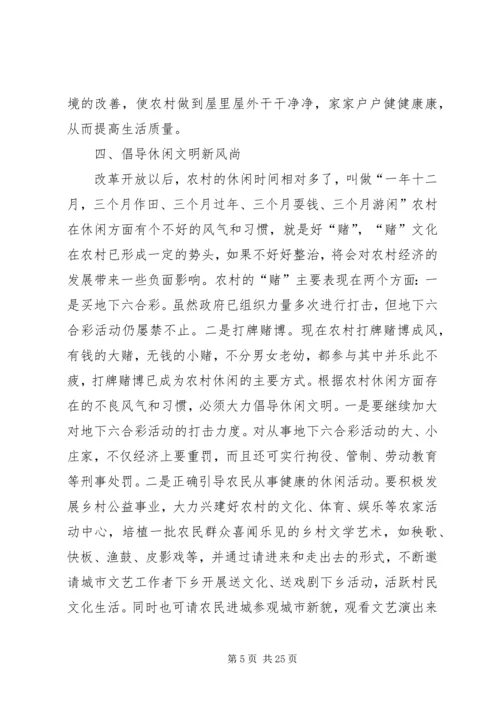 境的改善，使农村做到屋里屋外干干净净，家家户户健健康康，从而提高生活质量。

四、倡导休闲文明新风尚

改革开放以后，农村的休闲时间相对多了，叫做“一年十二月，三个月作田、三个月过年、三个月要钱、三个月游闲”农村在休闲方面有个不好的风气和习惯，就是好“赌”，“赌”文化在农村已形成一定的势头，如果不好好整治，将会对农村经济的发展带来一些负面影响。农村的“赌”主要表现在两个方面：一是买地下六合彩。虽然政府已组织力量多次进行打击，但地下六合彩活动仍屡禁不止。二是打牌赌博。现在农村打牌赌博成风，有钱的大赌，无钱的小赌，不分男女老幼，都参与其中并乐此不疲，打牌赌博已成为农村休闲的主要方式。根据农村休闲方面存在的不良风气和习惯，必须大力倡导休闲文明。一是要继续加大对地下六合彩活动的打击力度。对从事地下六合彩活动的大、小庄家，不仅经济上要重罚，而且还可实行拘役、管制、劳动教育等刑事处罚。二是正确引导农民从事健康的休闲活动。要积极发展乡村公益事业，大力兴建好农村的文化、体育、娱乐等农家活动中心，培植一批农民群众喜闻乐见的乡村文学艺术，如秧歌、快板、渔鼓、皮影戏等，并通过请进来和走出去的形式，不断邀请城市文艺工作者下乡开展送文化、送戏剧下乡活动，活跃村民文化生活。同时也可请农民进城参观城市新貌，观看文艺演出来

第 5 页 共 25 页